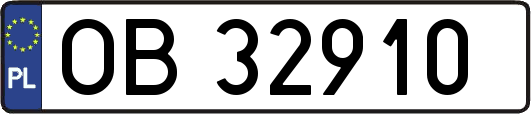 PL
OB 32910